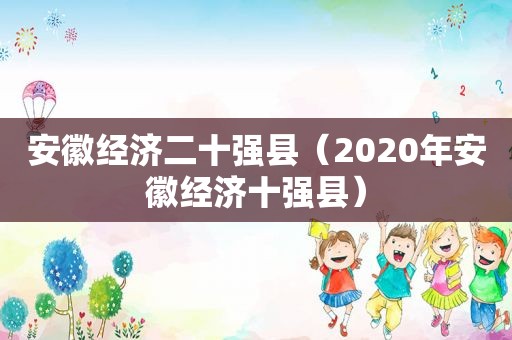 安徽经济二十强县（2020年安徽经济十强县）